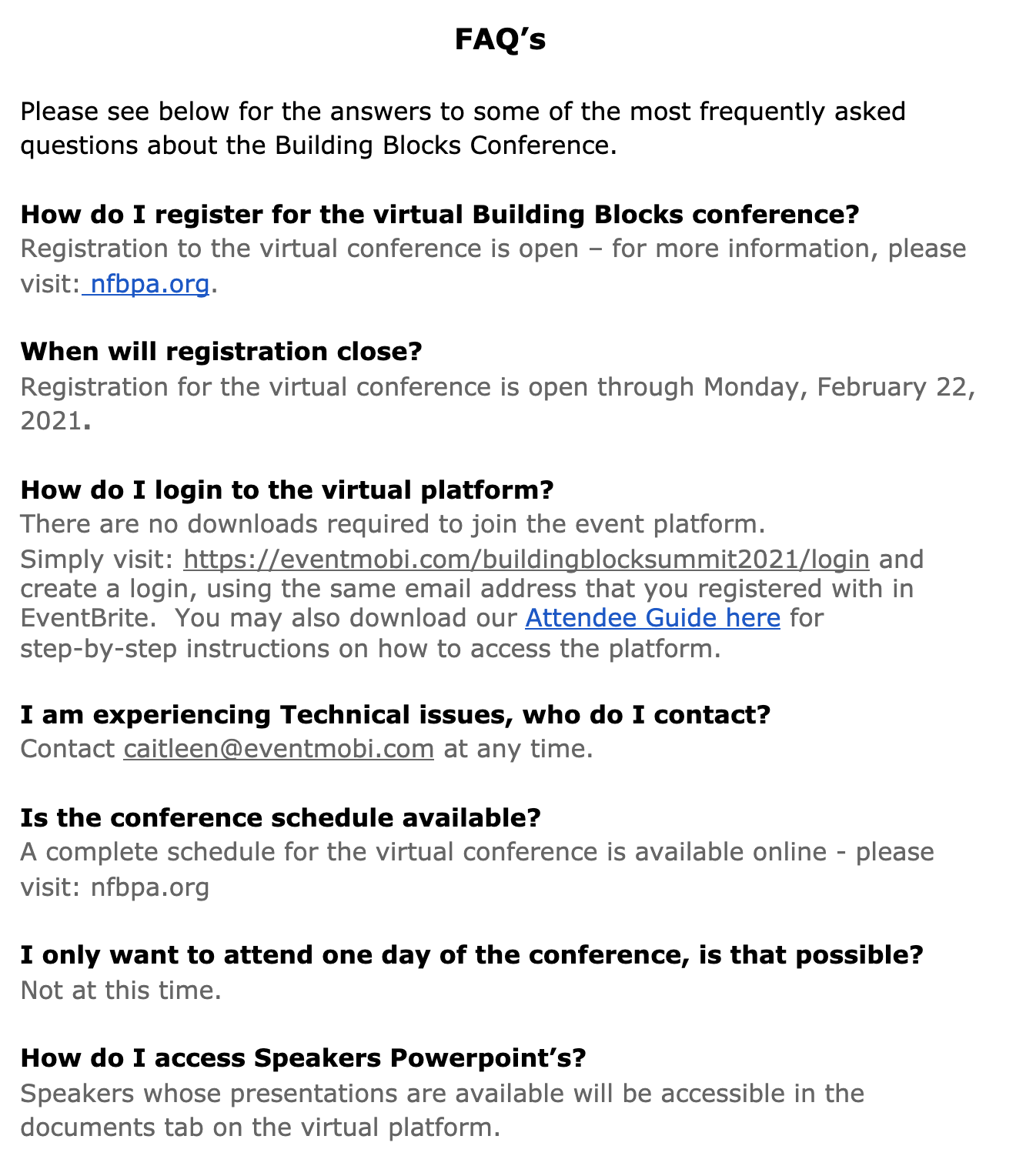 FAQ’s

Please see below for the answers to some of the most frequently asked questions about the Building Blocks Conference.

How do I register for the virtual Building Blocks conference?
Registration to the virtual conference is open – for more information, please visit: nfbpa.org.

When will registration close?
Registration for the virtual conference is open through Monday, February 22, 2021.

How do I login to the virtual platform?
There are no downloads required to join the event platform.
Simply visit: https://eventmobi.com/buildingblocksummit2021/login and create a login, using the same email address that you registered with in EventBrite. You may also download our Attendee Guide here for step-by-step instructions on how to access the platform.

I am experiencing Technical issues, who do I contact?
Contact caitleen@eventmobi.com at any time.

Is the conference schedule available?
A complete schedule for the virtual conference is available online - please visit: nfbpa.org

I only want to attend one day of the conference, is that possible?
Not at this time.

How do I access Speakers Powerpoint’s?
Speakers whose presentations are available will be accessible in the documents tab on the virtual platform.